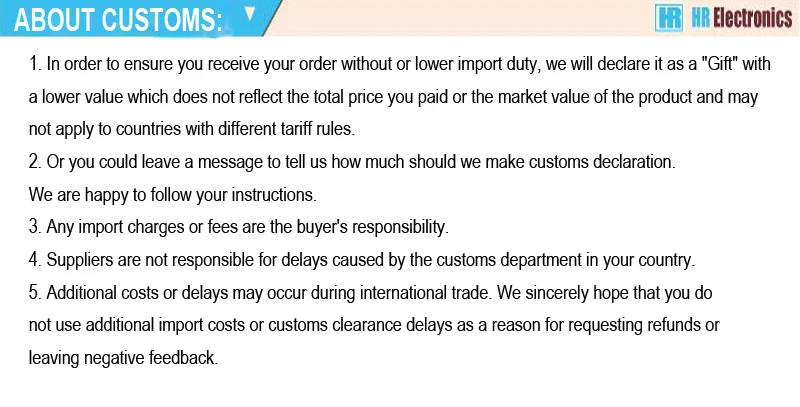 ABOUT CUSTOMS:

HR HR Electronics

1. In order to ensure you receive your order without or lower import duty, we will declare it as a "Gift" with a lower value which does not reflect the total price you paid or the market value of the product and may not apply to countries with different tariff rules.

2. Or you could leave a message to tell us how much should we make customs declaration. We are happy to follow your instructions.

3. Any import charges or fees are the buyer's responsibility.

4. Suppliers are not responsible for delays caused by the customs department in your country.

5. Additional costs or delays may occur during international trade. We sincerely hope that you do not use additional import costs or customs clearance delays as a reason for requesting refunds or leaving negative feedback.